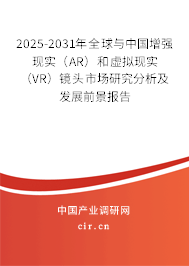 2025-2031年全球与中国增强现实（AR）和虚拟现实（VR）镜头市场研究分析及发展前景报告

中国产业调研网

cir.cn